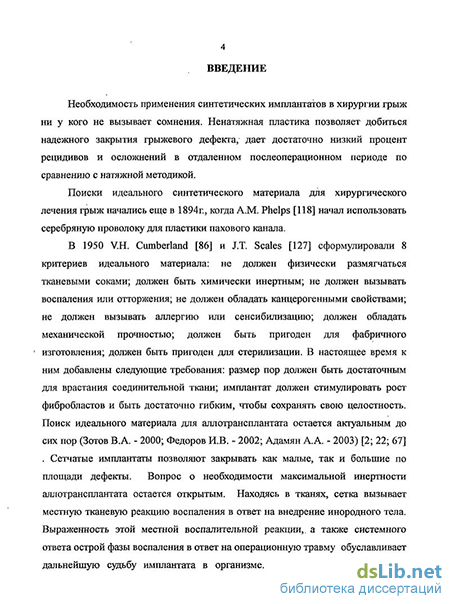 4

ВВЕДЕНИЕ

Необходимость применения синтетических имплантатов в хирургии грыж ни у кого не вызывает сомнения. Ненатяжная пластика позволяет добиться надежного закрытия грыжевого дефекта, дает достаточно низкий процент рецидивов и осложнений в отдаленном послеоперационном периоде по сравнению с натяжной методикой.

Поиски идеального синтетического материала для хирургического лечения грыж начались еще в 1894г., когда A.M. Phelps [118] начал использовать серебряную проволоку для пластики пахового канала.

В 1950 V.H. Cumberland [86] и J.T. Scales [127] сформулировали 8 критериев идеального материала: не должен физически размягчаться тканевыми соками; должен быть химически инертным; не должен вызывать воспаления или отторжения; не должен обладать канцерогенными свойствами; не должен вызывать аллергию или сенсибилизацию; должен обладать механической прочностью; должен быть пригоден для фабричного изготовления; должен быть пригоден для стерилизации. В настоящее время к ним добавлены следующие требования: размер пор должен быть достаточным для врастания соединительной ткани; имплантат должен стимулировать рост фибробластов и быть достаточно гибким, чтобы сохранять свою целостность. Поиск идеального материала для аллотрансплантата остается актуальным до сих пор (Зотов В.А. - 2000; Федоров И.В. - 2002; Адамян А.А. - 2003) [2; 22; 67] . Сетчатые имплантаты позволяют закрывать как малые, так и большие по площади дефекты. Вопрос о необходимости максимальной инертности аллотрансплантата остается открытым. Находясь в тканях, сетка вызывает местную тканевую реакцию воспаления в ответ на внедрение инородного тела. Выраженность этой местной воспалительной реакции, а также системного ответа острой фазы воспаления в ответ на операционную травму обуславливает дальнейшую судьбу имплантата в организме.

dsLib.net
библиотека диссертаций